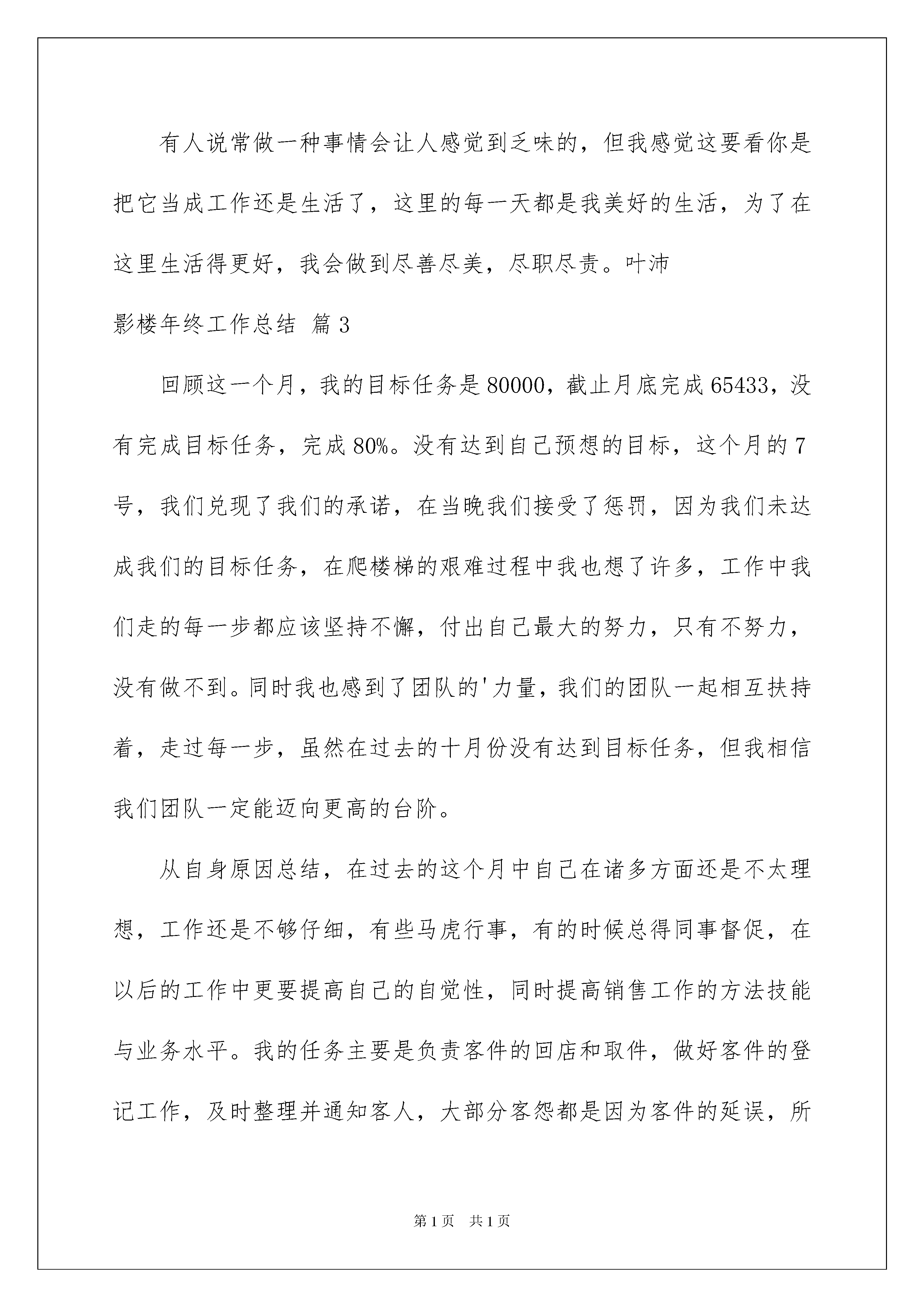 有人说常做一种事情会让人感觉到乏味的，但我感觉这要看你是把它当成工作还是生活了，这里的每一天都是我美好的生活，为了在这里生活得更好，我会做到尽善尽美，尽职尽责。叶沛

影楼年终工作总结 篇3

回顾这一个月，我的目标任务是80000，截止月底完成65433，没有完成目标任务，完成80%。没有达到自己预想的目标，这个月的7号，我们兑现了我们的承诺，在当晚我们接受了惩罚，因为我们未达成我们的目标任务，在爬楼梯的艰难过程中我也想了许多，工作中我们走的每一步都应该坚持不懈，付出自己最大的努力，只有不努力，没有做不到。同时我也感到了团队的'力量，我们的团队一起相互扶持着，走过每一步，虽然在过去的十月份没有达到目标任务，但我相信我们团队一定能迈向更高的台阶。

从自身原因总结，在过去的这个月中自己在诸多方面还是不太理想，工作还是不够仔细，有些马虎行事，有的时候总得同事督促，在以后的工作中更要提高自己的自觉性，同时提高销售工作的方法技能与业务水平。我的任务主要是负责客件的回店和取件，做好客件的登记工作，及时整理并通知客人，大部分客怨都是因为客件的延误，所

第1页 共1页